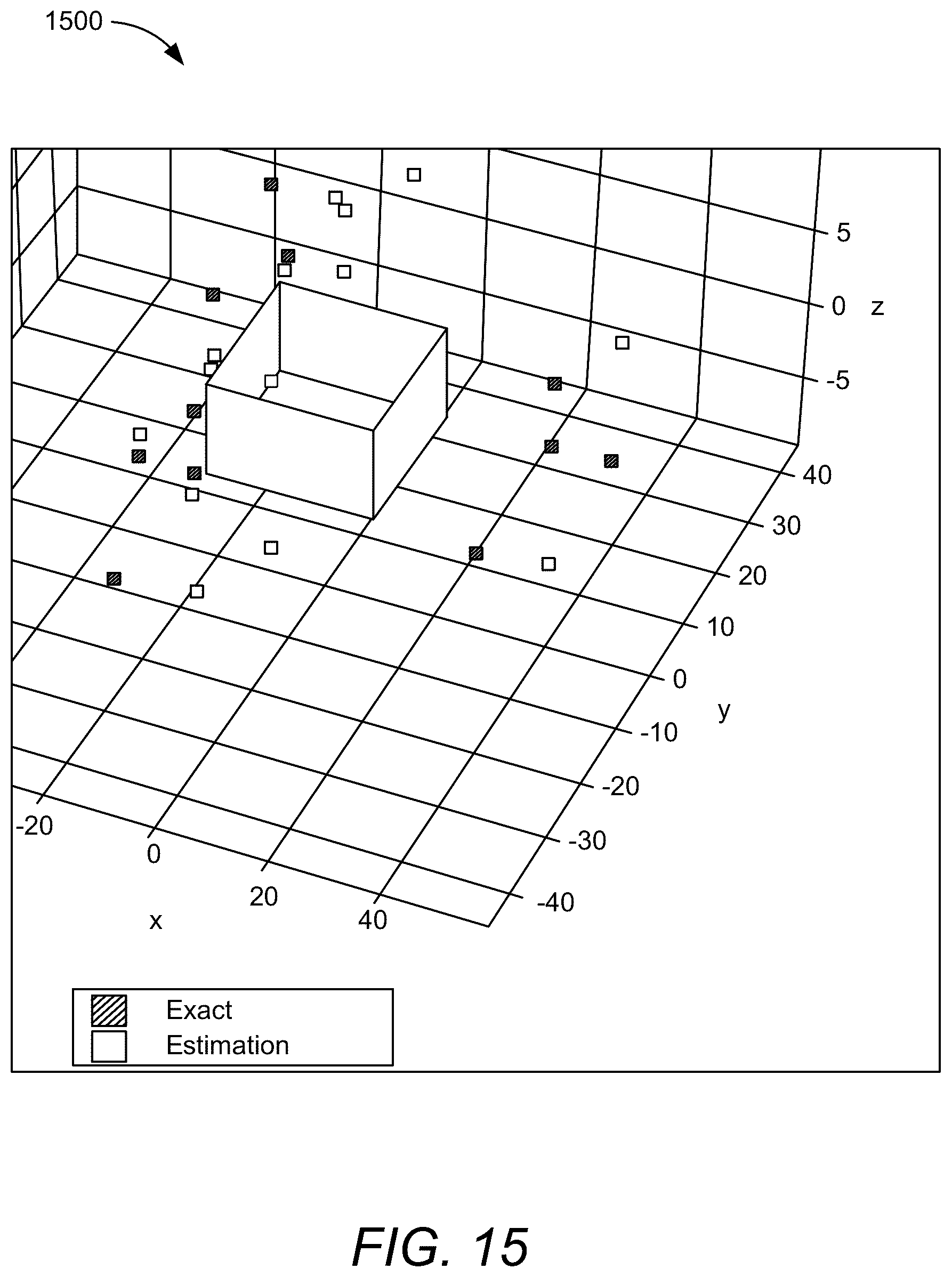 1500

5
0 z
-5

40
30
20
10
0
y
-10
-20
-30
-40

-20
0
20
40
x

Exact
Estimation

FIG. 15